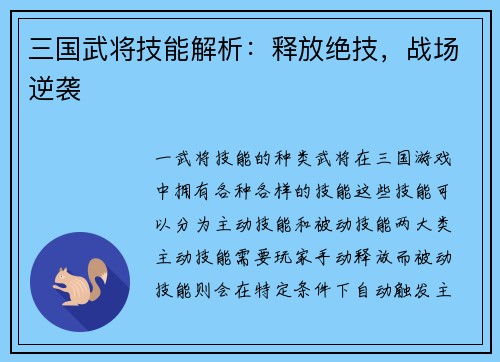 三国武将技能解析：释放绝技，战场逆袭

一武将技能的种类武将在三国游戏中拥有各种各样的技能这些技能可以分为主动技能和被动技能两大类主动技能需要玩家手动释放而被动技能则会在特定条件下自动触发主